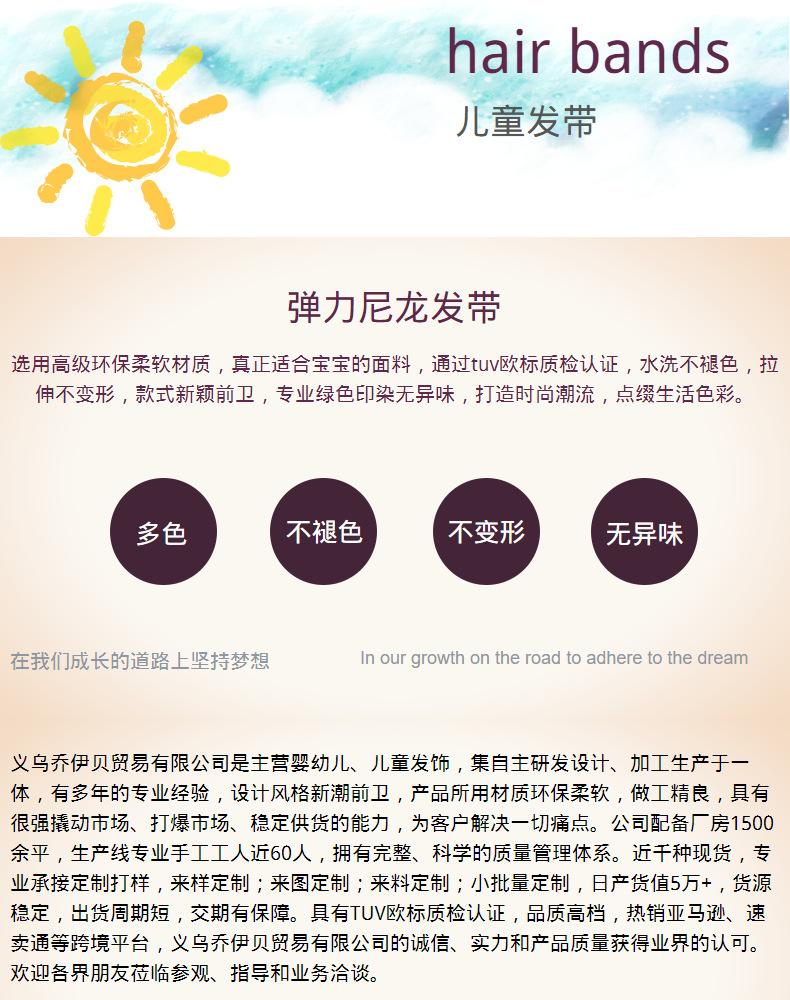 hair bands
儿童发带

弹力尼龙发带

选用高级环保柔软材质，真正适合宝宝的面料，通过tuv欧标质检认证，水洗不褪色，拉伸不变形，款式新颖前卫，专业绿色印染无异味，打造时尚潮流，点缀生活色彩。

多色 不褪色 不变形 无异味

在我们成长的道路上坚持梦想 In our growth on the road to adhere to the dream

义乌乔伊贝贸易有限公司是主营婴幼儿、儿童发饰，集自主研发设计、加工生产于一体，有多年的专业经验，设计风格新潮前卫，产品所用材质环保柔软，做工精良，具有很强撬动市场、打爆市场、稳定供货的能力，为客户解决一切痛点。公司配备厂房1500余平，生产线专业手工工人近60人，拥有完整、科学的质量管理体系。近千种现货，专业承接定制打样，来样定制；来图定制；来料定制；小批量定制，日产货值5万+，货源稳定，出货周期短，交期有保障。具有TUV欧标质检认证，品质高档，热销亚马逊、速卖通等跨境平台，义乌乔伊贝贸易有限公司的诚信、实力和产品质量获得业界的认可。欢迎各界朋友莅临参观、指导和业务洽谈。